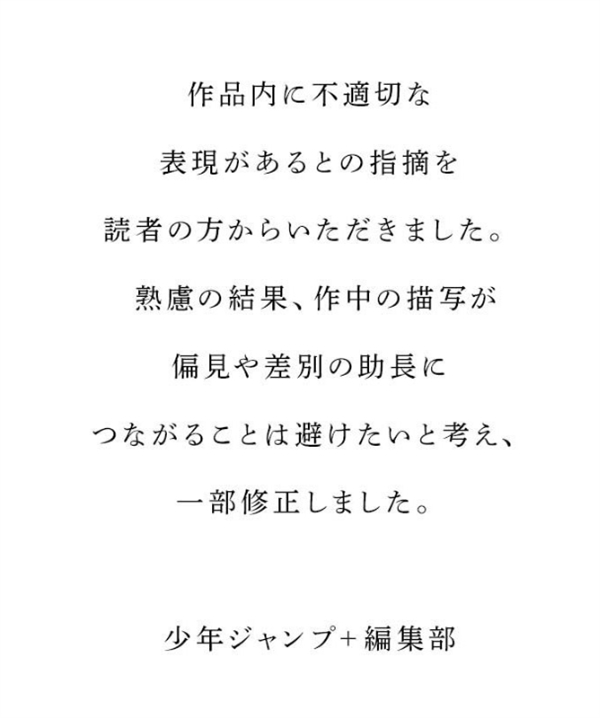 作品内に不適切な
表現があるとの指摘を
読者の方からいただきました。
熟慮の結果、作中の描写が
偏見や差別の助長に
つながることは避けたいと考え、
一部修正しました。

少年ジャンプ+編集部